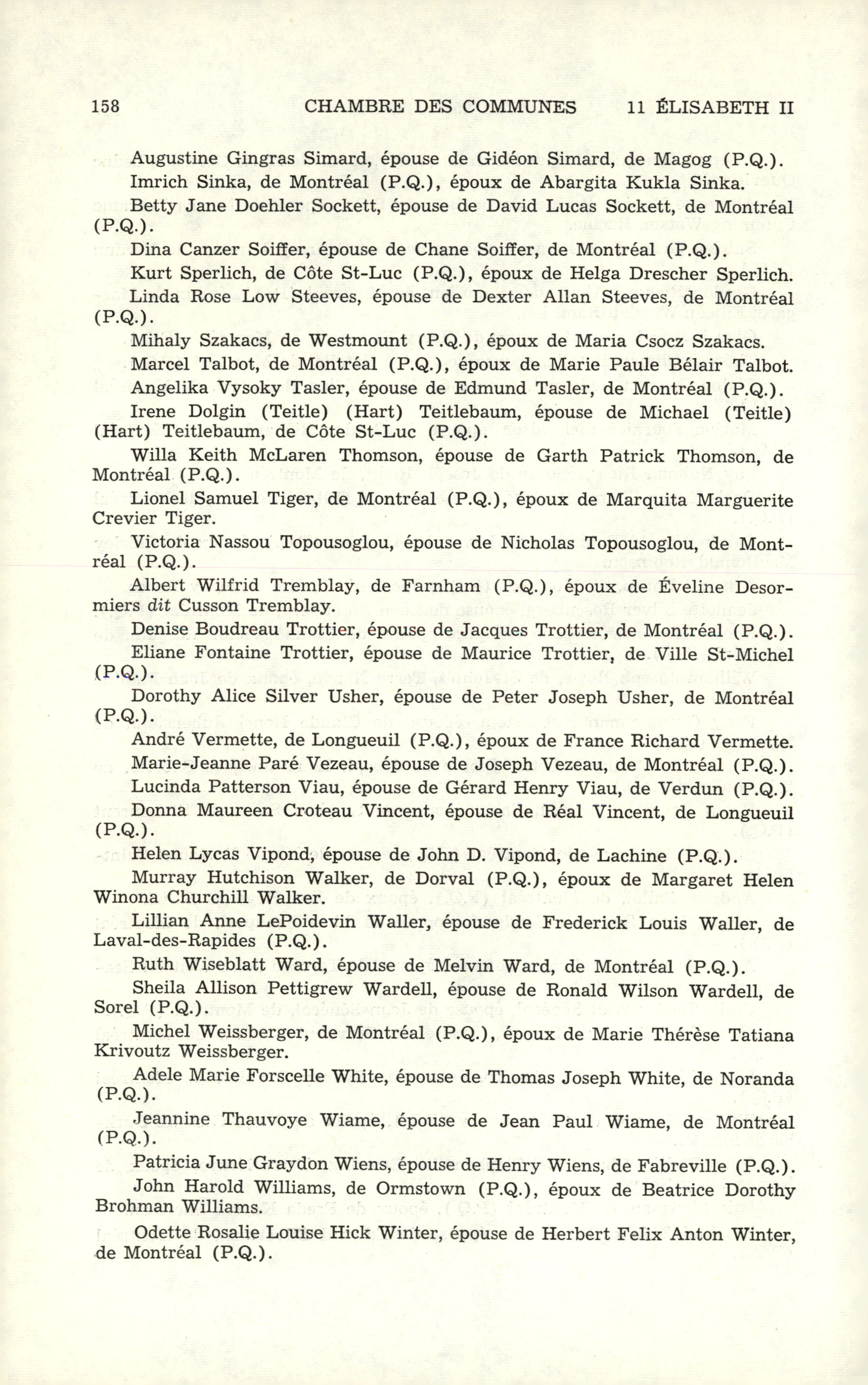 158 CHAMBRE DES COMMUNES 11 ÉLISABETH II

Augustine Gingras Simard, épouse de Gidéon Simard, de Magog (P.Q.).

Imrich Sinka, de Montréal (P.Q.), époux de Abargita Kukla Sinka.

Betty Jane Doehler Sockett, épouse de David Lucas Sockett, de Montréal (P.Q.).

Dina Canzer Soiffer, épouse de Chane Soiffer, de Montréal (P.Q.).

Kurt Sperlich, de Côte St-Luc (P.Q.), époux de Helga Drescher Sperlich.

Linda Rose Low Steeves, épouse de Dexter Allan Steeves, de Montréal (P.Q.).

Mihaly Szakacs, de Westmount (P.Q.), époux de Maria Csocz Szakacs.

Marcel Talbot, de Montréal (P.Q.), époux de Marie Paule Bélair Talbot.

Angelika Vysoky Tasler, épouse de Edmund Tasler, de Montréal (P.Q.).

Irene Dolgin (Teitle) (Hart) Teitlebaum, épouse de Michael (Teitle) (Hart) Teitlebaum, de Côte St-Luc (P.Q.).

Willa Keith McLaren Thomson, épouse de Garth Patrick Thomson, de Montréal (P.Q.).

Lionel Samuel Tiger, de Montréal (P.Q.), époux de Marquita Marguerite Crevier Tiger.

Victoria Nassou Topousoglou, épouse de Nicholas Topousoglou, de Montréal (P.Q.).

Albert Wilfrid Tremblay, de Farnham (P.Q.), époux de Éveline Desormiers dit Cusson Tremblay.

Denise Boudreau Trottier, épouse de Jacques Trottier, de Montréal (P.Q.).

Eliane Fontaine Trottier, épouse de Maurice Trottier, de Ville St-Michel (P.Q.).

Dorothy Alice Silver Usher, épouse de Peter Joseph Usher, de Montréal (P.Q.).

André Vermette, de Longueuil (P.Q.), époux de France Richard Vermette.

Marie-Jeanne Paré Vezeau, épouse de Joseph Vezeau, de Montréal (P.Q.).

Lucinda Patterson Viau, épouse de Gérard Henry Viau, de Verdun (P.Q.).

Donna Maureen Croteau Vincent, épouse de Réal Vincent, de Longueuil (P.Q.).

Helen Lycas Vipond, épouse de John D. Vipond, de Lachine (P.Q.).

Murray Hutchison Walker, de Dorval (P.Q.), époux de Margaret Helen Winona Churchill Walker.

Lillian Anne LePoidevin Waller, épouse de Frederick Louis Waller, de Laval-des-Rapides (P.Q.).

Ruth Wiseblatt Ward, épouse de Melvin Ward, de Montréal (P.Q.).

Sheila Allison Pettigrew Wardell, épouse de Ronald Wilson Wardell, de Sorel (P.Q.).

Michel Weissberger, de Montréal (P.Q.), époux de Marie Thérèse Tatiana Krivoutz Weissberger.

Adele Marie Forscelle White, épouse de Thomas Joseph White, de Noranda (P.Q.).

Jeannine Thauvoye Wiame, épouse de Jean Paul Wiame, de Montréal (P.Q.).

Patricia June Graydon Wiens, épouse de Henry Wiens, de Fabreville (P.Q.).

John Harold Williams, de Ormstown (P.Q.), époux de Beatrice Dorothy Brohman Williams.

Odette Rosalie Louise Hick Winter, épouse de Herbert Felix Anton Winter, de Montréal (P.Q.).